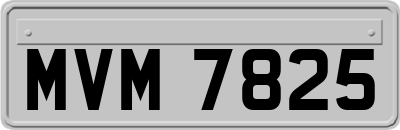 MVM 7825